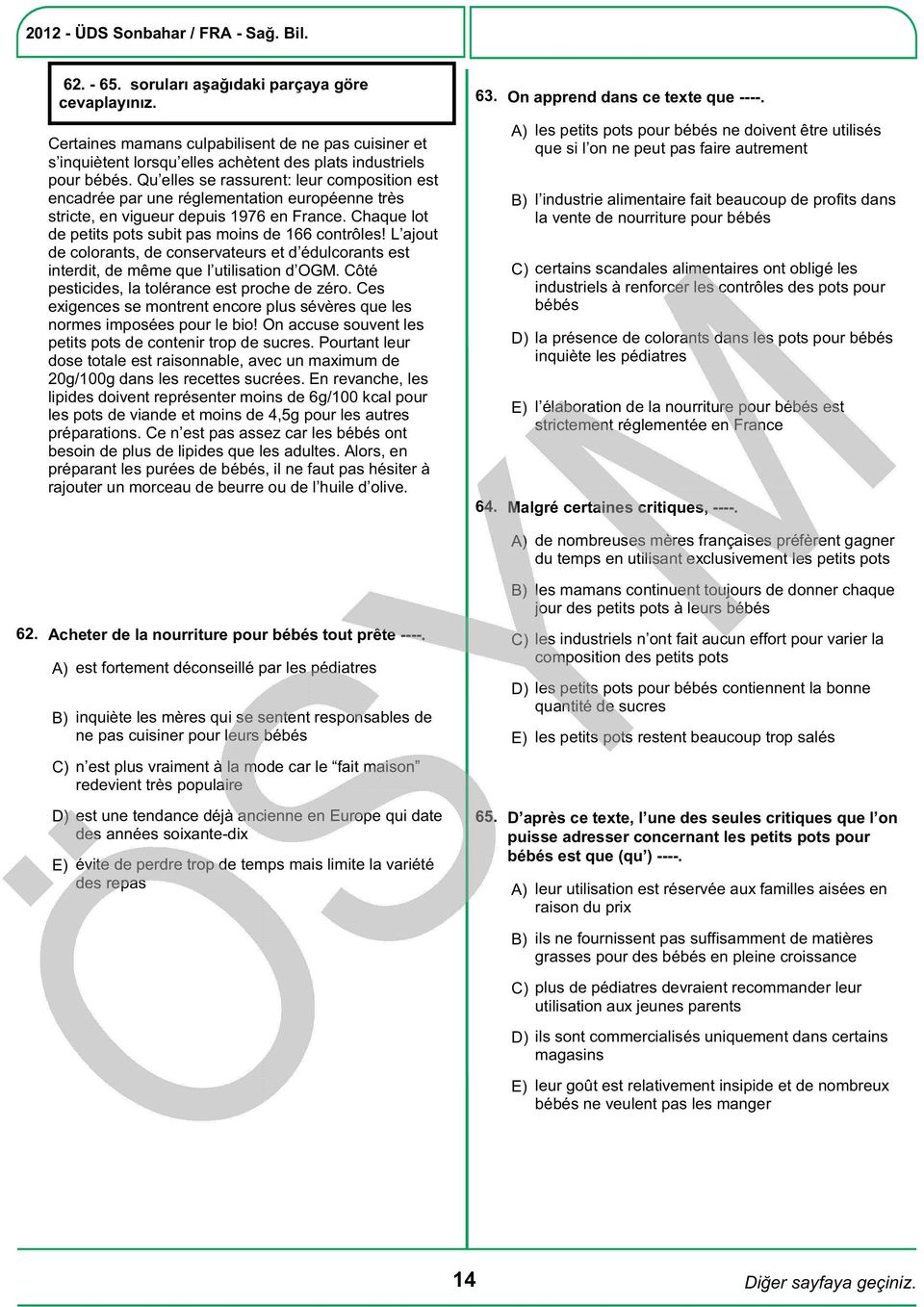 2012 - ÜDS Sonbahar / FRA - Sağ. Bil.

62. - 65. soruları aşağıdaki parçaya göre cevaplayınız.

Certaines mamans culpabilisent de ne pas cuisiner et s'inquiètent lorsqu'elles achètent des plats industriels pour bébés. Qu'elles se rassurent: leur composition est encadrée par une réglementation européenne très stricte, en vigueur depuis 1976 en France. Chaque lot de petits pots subit pas moins de 166 contrôles! L'ajout de colorants, de conservateurs et d'édulcorants est interdit, de même que l'utilisation d'OGM. Côté pesticides, la tolérance est proche de zéro. Ces exigences se montrent encore plus sévères que les normes imposées pour le bio! On accuse souvent les petits pots de contenir trop de sucres. Pourtant leur dose totale est raisonnable, avec un maximum de 20g/100g dans les recettes sucrées. En revanche, les lipides doivent représenter moins de 6g/100 kcal pour les pots de viande et moins de 4,5g pour les autres préparations. Ce n'est pas assez car les bébés ont besoin de plus de lipides que les adultes. Alors, en préparant les purées de bébés, il ne faut pas hésiter à rajouter un morceau de beurre ou de l'huile d'olive.

62. Acheter de la nourriture pour bébés tout prête ----.

A) est fortement déconseillé par les pédiatres

B) inquiète les mères qui se sentent responsables de ne pas cuisiner pour leurs bébés

C) n'est plus vraiment à la mode car le "fait maison" redevient très populaire

D) est une tendance déjà ancienne en Europe qui date des années soixante-dix

E) évite de perdre trop de temps mais limite la variété des repas

63. On apprend dans ce texte que ----.

A) les petits pots pour bébés ne doivent être utilisés que si l'on ne peut pas faire autrement

B) l'industrie alimentaire fait beaucoup de profits dans la vente de nourriture pour bébés

C) certains scandales alimentaires ont obligé les industriels à renforcer les contrôles des pots pour bébés

D) la présence de colorants dans les pots pour bébés inquiète les pédiatres

E) l'élaboration de la nourriture pour bébés est strictement réglementée en France

64. Malgré certaines critiques, ----.

A) de nombreuses mères françaises préfèrent gagner du temps en utilisant exclusivement les petits pots

B) les mamans continuent toujours de donner chaque jour des petits pots à leurs bébés

C) les industriels n'ont fait aucun effort pour varier la composition des petits pots

D) les petits pots pour bébés contiennent la bonne quantité de sucres

E) les petits pots restent beaucoup trop salés

65. D'après ce texte, l'une des seules critiques que l'on puisse adresser concernant les petits pots pour bébés est que (qu') ----.

A) leur utilisation est réservée aux familles aisées en raison du prix

B) ils ne fournissent pas suffisamment de matières grasses pour des bébés en pleine croissance

C) plus de pédiatres devraient recommander leur utilisation aux jeunes parents

D) ils sont commercialisés uniquement dans certains magasins

E) leur goût est relativement insipide et de nombreux bébés ne veulent pas les manger

ÖSYM

14

Diğer sayfaya geçiniz.